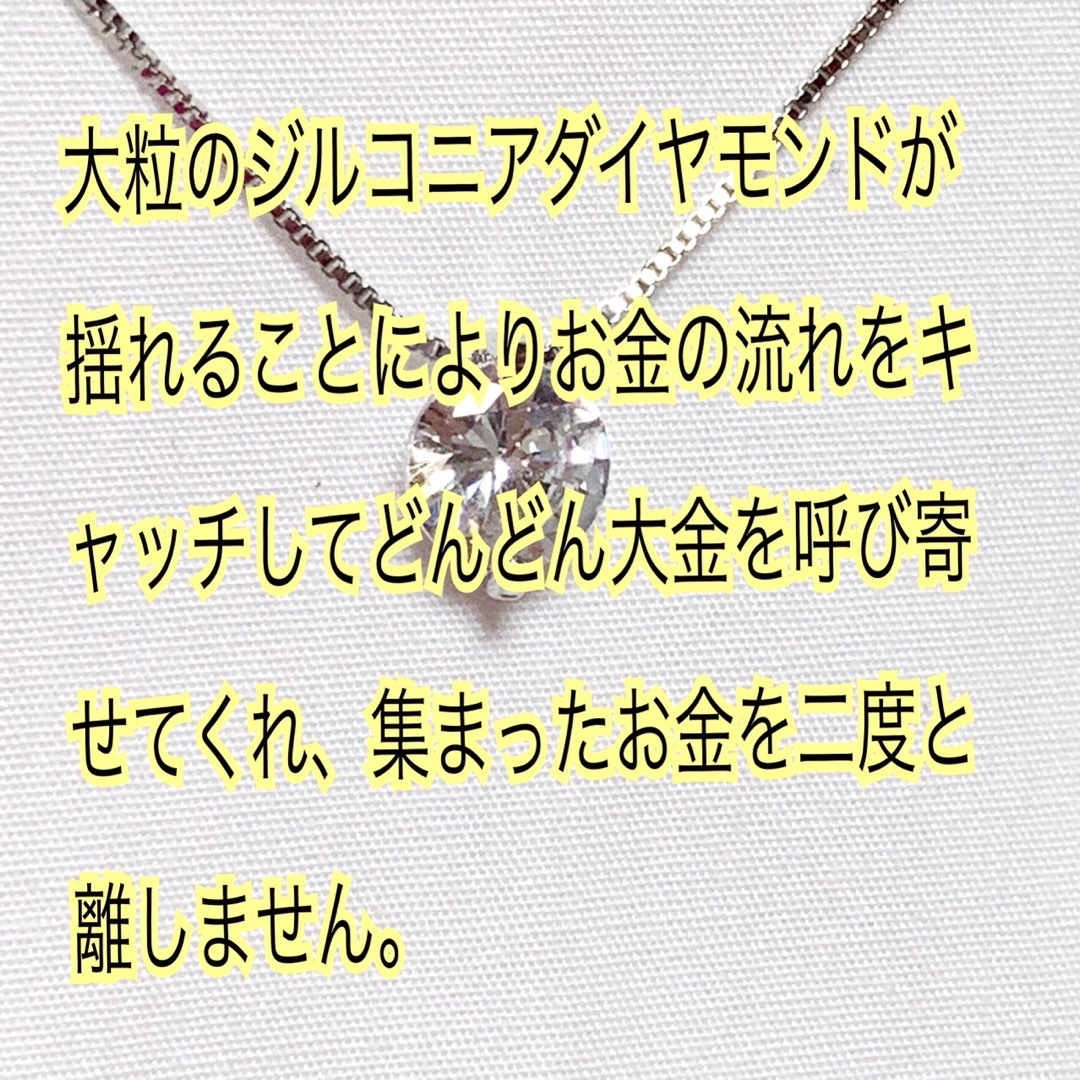 大粒のジルコニアダイヤモンドが揺れることによりお金の流れをキャッチしてどんどん大金を呼び寄せてくれ、集まったお金を二度と離しません。